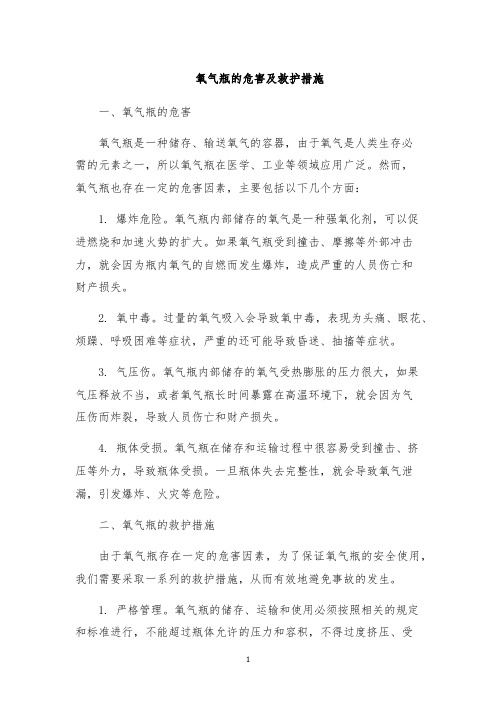 氧气瓶的危害及救护措施

一、氧气瓶的危害

氧气瓶是一种储存、输送氧气的容器，由于氧气是人类生存必需的元素之一，所以氧气瓶在医学、工业等领域应用广泛。然而，氧气瓶也存在一定的危害因素，主要包括以下几个方面：

1. 爆炸危险。氧气瓶内部储存的氧气是一种强氧化剂，可以促进燃烧和加速火势的扩大。如果氧气瓶受到撞击、摩擦等外部冲击力，就会因为瓶内氧气的自燃而发生爆炸，造成严重的人员伤亡和财产损失。

2. 氧中毒。过量的氧气吸入会导致氧中毒，表现为头痛、眼花、烦躁、呼吸困难等症状，严重的还可能导致昏迷、抽搐等症状。

3. 气压伤。氧气瓶内部储存的氧气受热膨胀的压力很大，如果气压释放不当，或者氧气瓶长时间暴露在高温环境下，就会因为气压伤而炸裂，导致人员伤亡和财产损失。

4. 瓶体受损。氧气瓶在储存和运输过程中很容易受到撞击、挤压等外力，导致瓶体受损。一旦瓶体失去完整性，就会导致氧气泄漏，引发爆炸、火灾等危险。

二、氧气瓶的救护措施

由于氧气瓶存在一定的危害因素，为了保证氧气瓶的安全使用，我们需要采取一系列的救护措施，从而有效地避免事故的发生。

1. 严格管理。氧气瓶的储存、运输和使用必须按照相关的规定和标准进行，不能超过瓶体允许的压力和容积，不得过度挤压、受

1